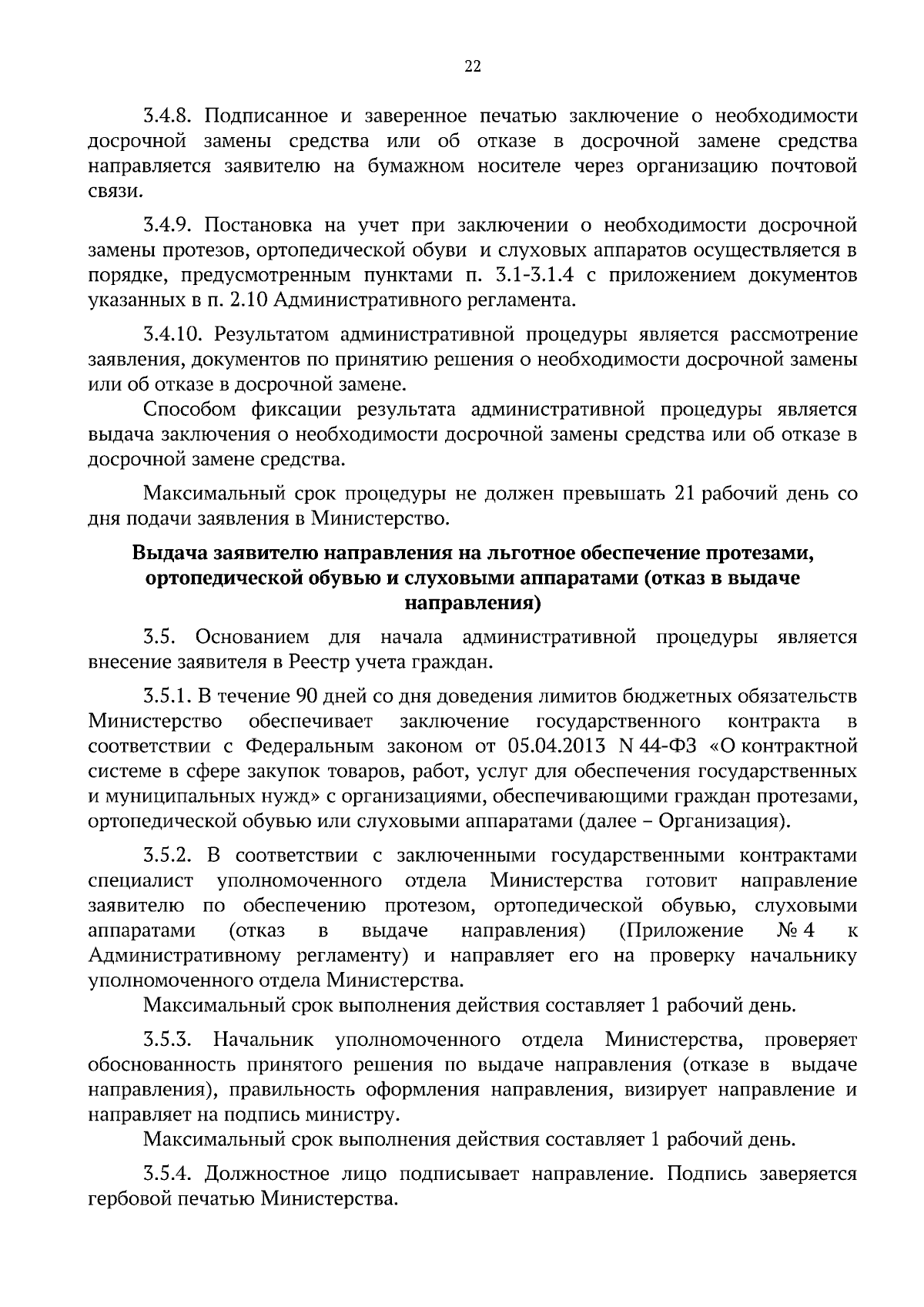 22

3.4.8. Подписанное и заверенное печатью заключение о необходимости досрочной замены средства или об отказе в досрочной замене средства направляется заявителю на бумажном носителе через организацию почтовой связи.

3.4.9. Постановка на учет при заключении о необходимости досрочной замены протезов, ортопедической обуви и слуховых аппаратов осуществляется в порядке, предусмотренным пунктами п. 3.1-3.1.4 с приложением документов указанных в п. 2.10 Административного регламента.

3.4.10. Результатом административной процедуры является рассмотрение заявления, документов по принятию решения о необходимости досрочной замены или об отказе в досрочной замене.

Способом фиксации результата административной процедуры является выдача заключения о необходимости досрочной замены средства или об отказе в досрочной замене средства.

Максимальный срок процедуры не должен превышать 21 рабочий день со дня подачи заявления в Министерство.

Выдача заявителю направления на льготное обеспечение протезами, ортопедической обувью и слуховыми аппаратами (отказ в выдаче направления)

3.5. Основанием для начала административной процедуры является внесение заявителя в Реестр учета граждан.

3.5.1. В течение 90 дней со дня доведения лимитов бюджетных обязательств Министерство обеспечивает заключение государственного контракта в соответствии с Федеральным законом от 05.04.2013 N 44-ФЗ «О контрактной системе в сфере закупок товаров, работ, услуг для обеспечения государственных и муниципальных нужд» с организациями, обеспечивающими граждан протезами, ортопедической обувью или слуховыми аппаратами (далее – Организация).

3.5.2. В соответствии с заключенными государственными контрактами специалист уполномоченного отдела Министерства готовит направление заявителю по обеспечению протезом, ортопедической обувью, слуховыми аппаратами (отказ в выдаче направления) (Приложение № 4 к Административному регламенту) и направляет его на проверку начальнику уполномоченного отдела Министерства.

Максимальный срок выполнения действия составляет 1 рабочий день.

3.5.3. Начальник уполномоченного отдела Министерства, проверяет обоснованность принятого решения по выдаче направления (отказе в выдаче направления), правильность оформления направления, визирует направление и направляет на подпись министру.

Максимальный срок выполнения действия составляет 1 рабочий день.

3.5.4. Должностное лицо подписывает направление. Подпись заверяется гербовой печатью Министерства.